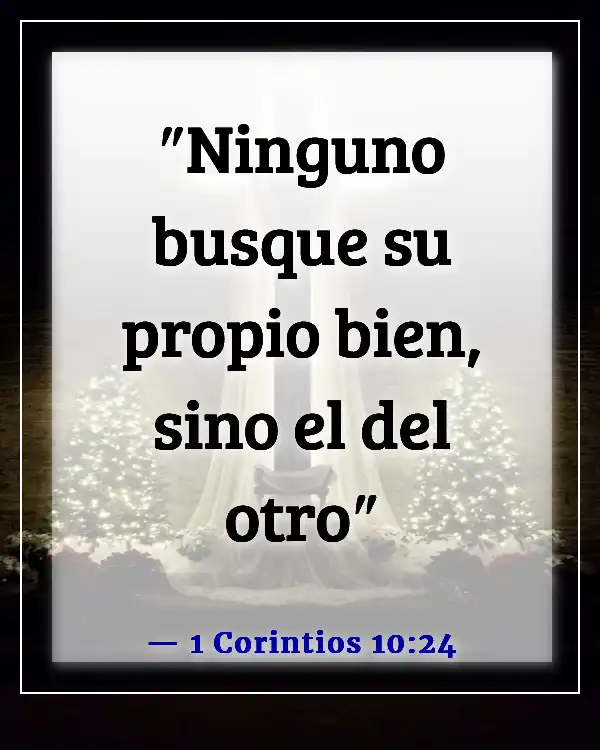 "Ninguno busque su propio bien, sino el del otro"

— 1 Corintios 10:24